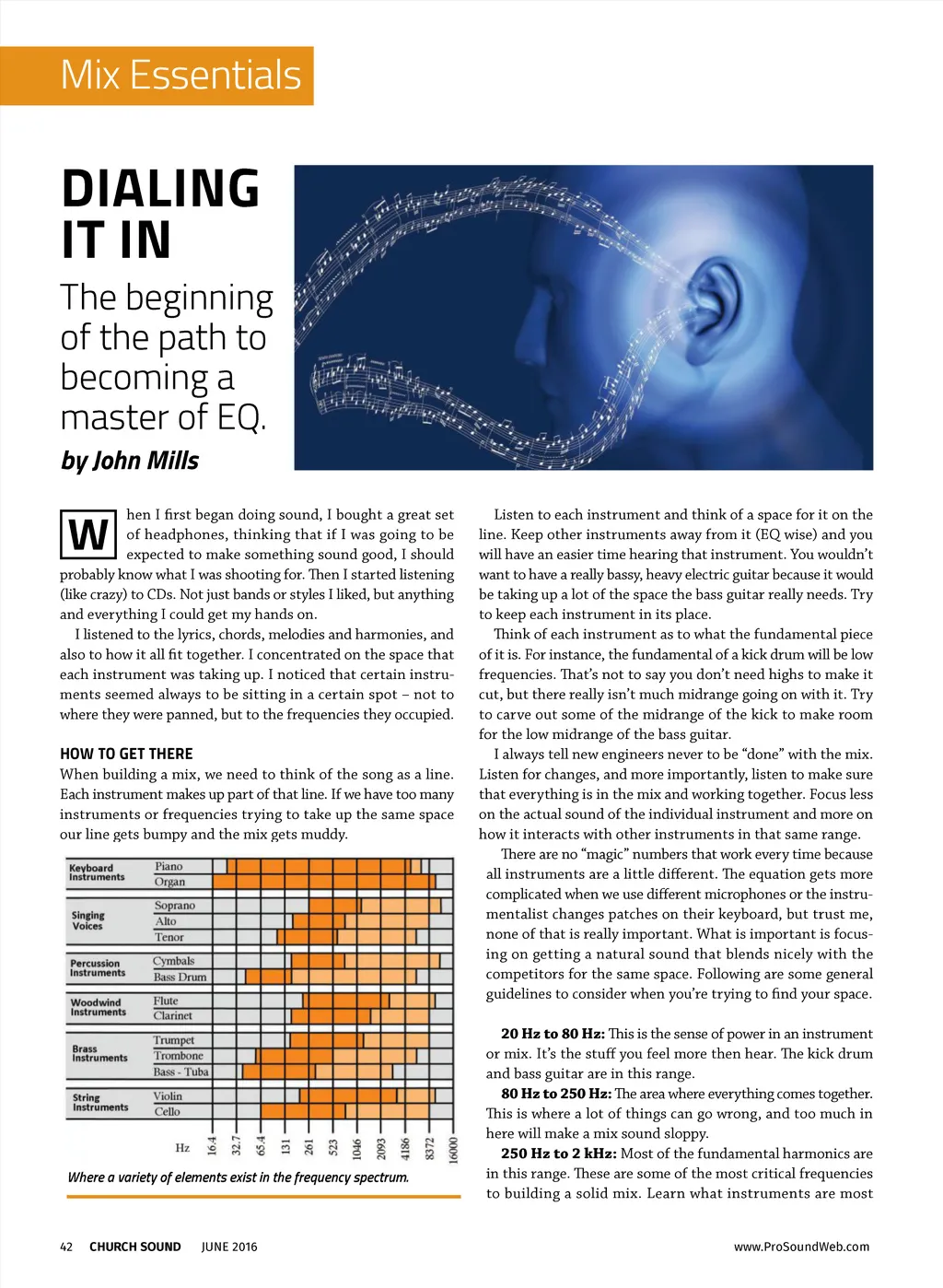 Mix Essentials

DIALING IT IN

The beginning of the path to becoming a master of EQ.

by John Mills

When I first began doing sound, I bought a great set of headphones, thinking that if I was going to be expected to make something sound good, I should probably know what I was shooting for. Then I started listening (like crazy) to CDs. Not just bands or styles I liked, but anything and everything I could get my hands on.

I listened to the lyrics, chords, melodies and harmonies, and also to how it all fit together. I concentrated on the space that each instrument was taking up. I noticed that certain instruments seemed always to be sitting in a certain spot – not to where they were panned, but to the frequencies they occupied.

HOW TO GET THERE

When building a mix, we need to think of the song as a line. Each instrument makes up part of that line. If we have too many instruments or frequencies trying to take up the same space our line gets bumpy and the mix gets muddy.

Keyboard Instruments
Piano
Organ
Singing Voices
Soprano
Alto
Tenor
Percussion Instruments
Cymbals
Bass Drum
Woodwind Instruments
Flute
Clarinet
Brass Instruments
Trumpet
Trombone
Bass - Tuba
String Instruments
Violin
Cello
Hz 16.4 32.7 65.4 131 261 523 1046 2093 4186 8372 16000

Where a variety of elements exist in the frequency spectrum.

Listen to each instrument and think of a space for it on the line. Keep other instruments away from it (EQ wise) and you will have an easier time hearing that instrument. You wouldn't want to have a really bassy, heavy electric guitar because it would be taking up a lot of the space the bass guitar really needs. Try to keep each instrument in its place.

Think of each instrument as to what the fundamental piece of it is. For instance, the fundamental of a kick drum will be low frequencies. That's not to say you don't need highs to make it cut, but there really isn't much midrange going on with it. Try to carve out some of the midrange of the kick to make room for the low midrange of the bass guitar.

I always tell new engineers never to be "done" with the mix. Listen for changes, and more importantly, listen to make sure that everything is in the mix and working together. Focus less on the actual sound of the individual instrument and more on how it interacts with other instruments in that same range.

There are no "magic" numbers that work every time because all instruments are a little different. The equation gets more complicated when we use different microphones or the instrumentalist changes patches on their keyboard, but trust me, none of that is really important. What is important is focusing on getting a natural sound that blends nicely with the competitors for the same space. Following are some general guidelines to consider when you're trying to find your space.

20 Hz to 80 Hz: This is the sense of power in an instrument or mix. It's the stuff you feel more then hear. The kick drum and bass guitar are in this range.

80 Hz to 250 Hz: The area where everything comes together. This is where a lot of things can go wrong, and too much in here will make a mix sound sloppy.

250 Hz to 2 kHz: Most of the fundamental harmonics are in this range. These are some of the most critical frequencies to building a solid mix. Learn what instruments are most

42 CHURCH SOUND JUNE 2016 www.ProSoundWeb.com